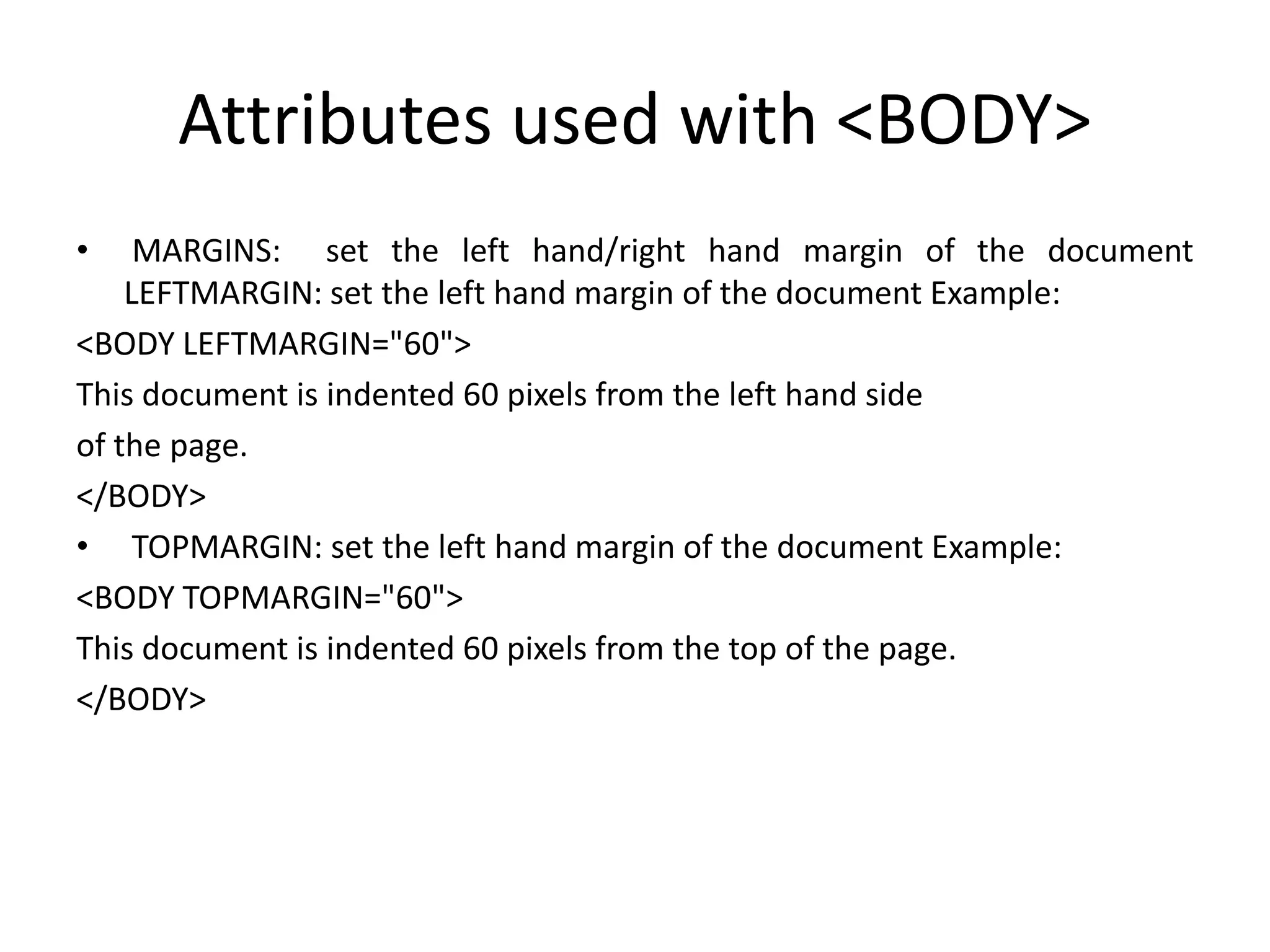 Attributes used with <BODY>

• MARGINS: set the left hand/right hand margin of the document LEFTMARGIN: set the left hand margin of the document Example:

<BODY LEFTMARGIN="60">

This document is indented 60 pixels from the left hand side

of the page.

</BODY>

• TOPMARGIN: set the left hand margin of the document Example:

<BODY TOPMARGIN="60">

This document is indented 60 pixels from the top of the page.

</BODY>